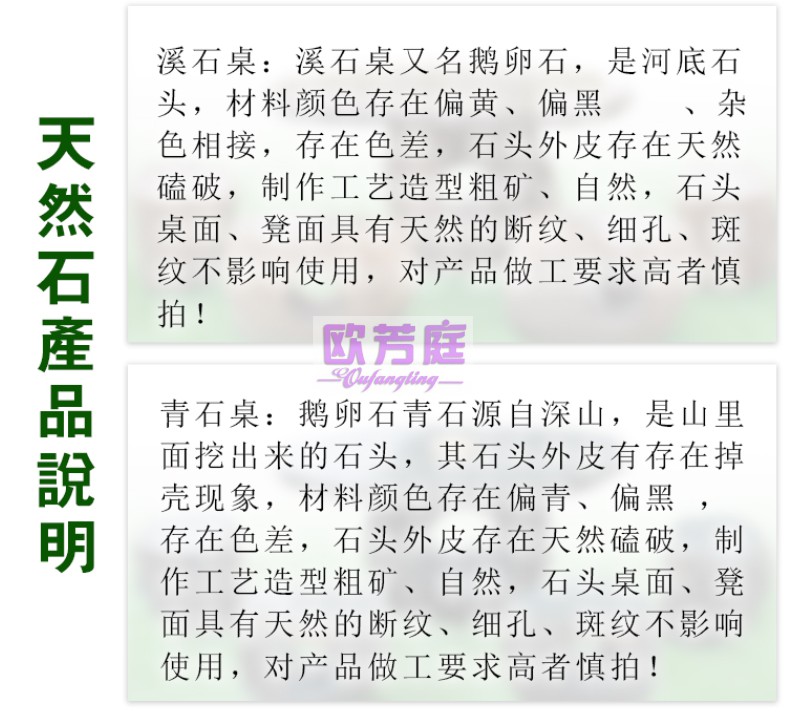 天然石產品說明

溪石桌：溪石桌又名鹅卵石，是河底石头，材料颜色存在偏黄、偏黑 、杂色相接，存在色差，石头外皮存在天然磕破，制作工艺造型粗矿、自然，石头桌面、凳面具有天然的断纹、细孔、斑纹不影响使用，对产品做工要求高者慎拍！

欧芳庭
Oufangting

青石桌：鹅卵石青石源自深山，是山里面挖出来的石头，其石头外皮有存在掉壳现象，材料颜色存在偏青、偏黑 ，存在色差，石头外皮存在天然磕破，制作工艺造型粗矿、自然，石头桌面、凳面具有天然的断纹、细孔、斑纹不影响使用，对产品做工要求高者慎拍！